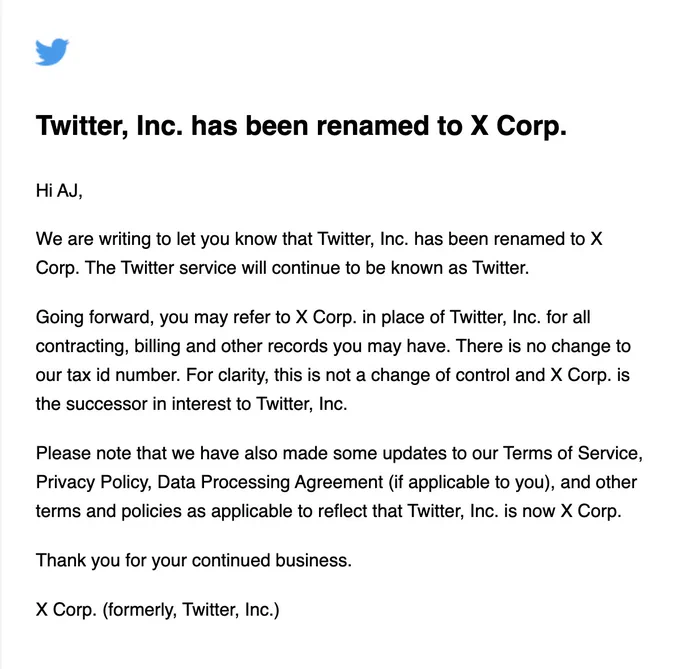 Twitter, Inc. has been renamed to X Corp.

Hi AJ,

We are writing to let you know that Twitter, Inc. has been renamed to X Corp. The Twitter service will continue to be known as Twitter.

Going forward, you may refer to X Corp. in place of Twitter, Inc. for all contracting, billing and other records you may have. There is no change to our tax id number. For clarity, this is not a change of control and X Corp. is the successor in interest to Twitter, Inc.

Please note that we have also made some updates to our Terms of Service, Privacy Policy, Data Processing Agreement (if applicable to you), and other terms and policies as applicable to reflect that Twitter, Inc. is now X Corp.

Thank you for your continued business.

X Corp. (formerly, Twitter, Inc.)